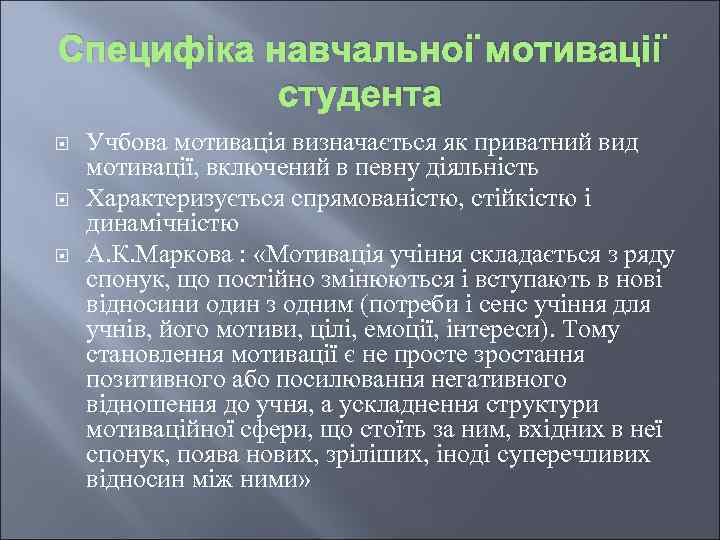 Специфіка навчальної мотивації студента

Учбова мотивація визначається як приватний вид мотивації, включений в певну діяльність

Характеризується спрямованістю, стійкістю і динамічністю

А.К.Маркова : «Мотивація учіння складається з ряду спонук, що постійно змінюються і вступають в нові відносини один з одним (потреби і сенс учіння для учнів, його мотиви, цілі, емоції, інтереси). Тому становлення мотивації є не просте зростання позитивного або посилювання негативного відношення до учня, а ускладнення структури мотиваційної сфери, що стоїть за ним, вхідних в неї спонук, поява нових, зріліших, іноді суперечливих відносин між ними»